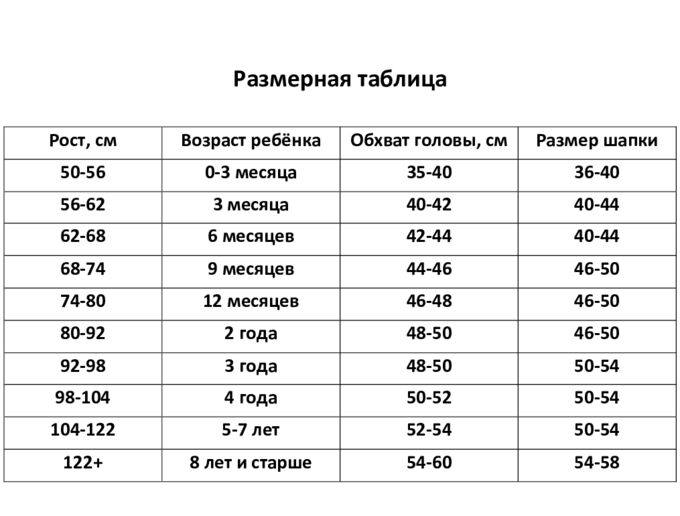 Размерная таблица

| Рост, см | Возраст ребёнка | Обхват головы, см | Размер шапки |
|---|---|---|---|
| 50-56 | 0-3 месяца | 35-40 | 36-40 |
| 56-62 | 3 месяца | 40-42 | 40-44 |
| 62-68 | 6 месяцев | 42-44 | 40-44 |
| 68-74 | 9 месяцев | 44-46 | 46-50 |
| 74-80 | 12 месяцев | 46-48 | 46-50 |
| 80-92 | 2 года | 48-50 | 46-50 |
| 92-98 | 3 года | 48-50 | 50-54 |
| 98-104 | 4 года | 50-52 | 50-54 |
| 104-122 | 5-7 лет | 52-54 | 50-54 |
| 122+ | 8 лет и старше | 54-60 | 54-58 |